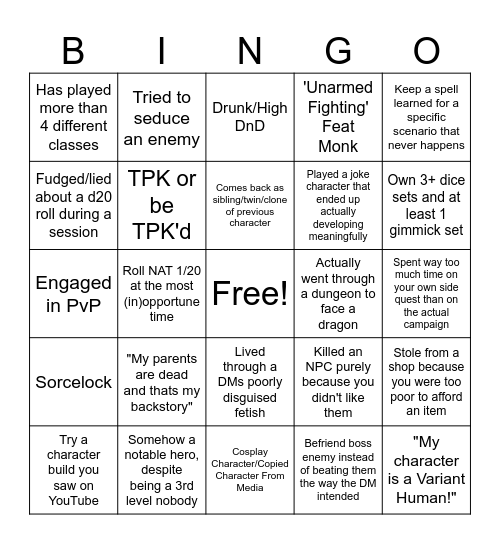 | B | I | N | G | O |
|---|---|---|---|---|
| Has played more than 4 different classes | Tried to seduce an enemy | Drunk/High DnD | 'Unarmed Fighting' Feat Monk | Keep a spell learned for a specific scenario that never happens |
| Fudged/lied about a d20 roll during a session | TPK or be TPK'd | Comes back as sibling/twin/clone of previous character | Played a joke character that ended up actually developing meaningfully | Own 3+ dice sets and at least 1 gimmick set |
| Engaged in PvP | Roll NAT 1/20 at the most (in)opportune time | Free! | Actually went through a dungeon to face a dragon | Spent way too much time on your own side quest than on the actual campaign |
| Sorcelock | "My parents are dead and thats my backstory" | Lived through a DMs poorly disguised fetish | Killed an NPC purely because you didn't like them | Stole from a shop because you were too poor to afford an item |
| Try a character build you saw on YouTube | Somehow a notable hero, despite being a 3rd level nobody | Cosplay Character/Copied Character From Media | Befriend boss enemy instead of beating them the way the DM intended | "My character is a Variant Human!" |